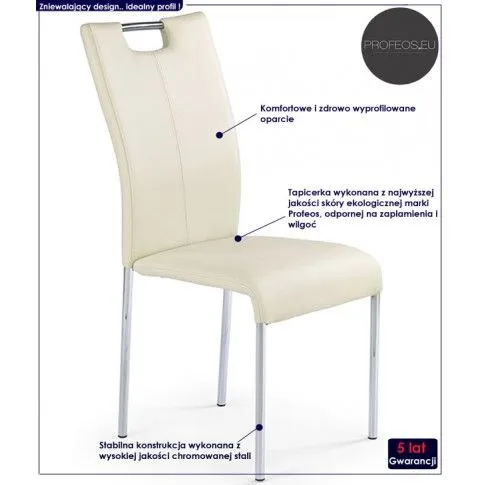 Zniewalający design.. idealny profil !

PROFEOS.EU

Komfortowe i zdrowo wyprofilowane oparcie

Tapicerka wykonana z najwyższej jakości skóry ekologicznej marki Profeos, odpornej na zaplamienia i wilgoć

Stabilna konstrukcja wykonana z wysokiej jakości chromowanej stali

5 lat
Gwarancji